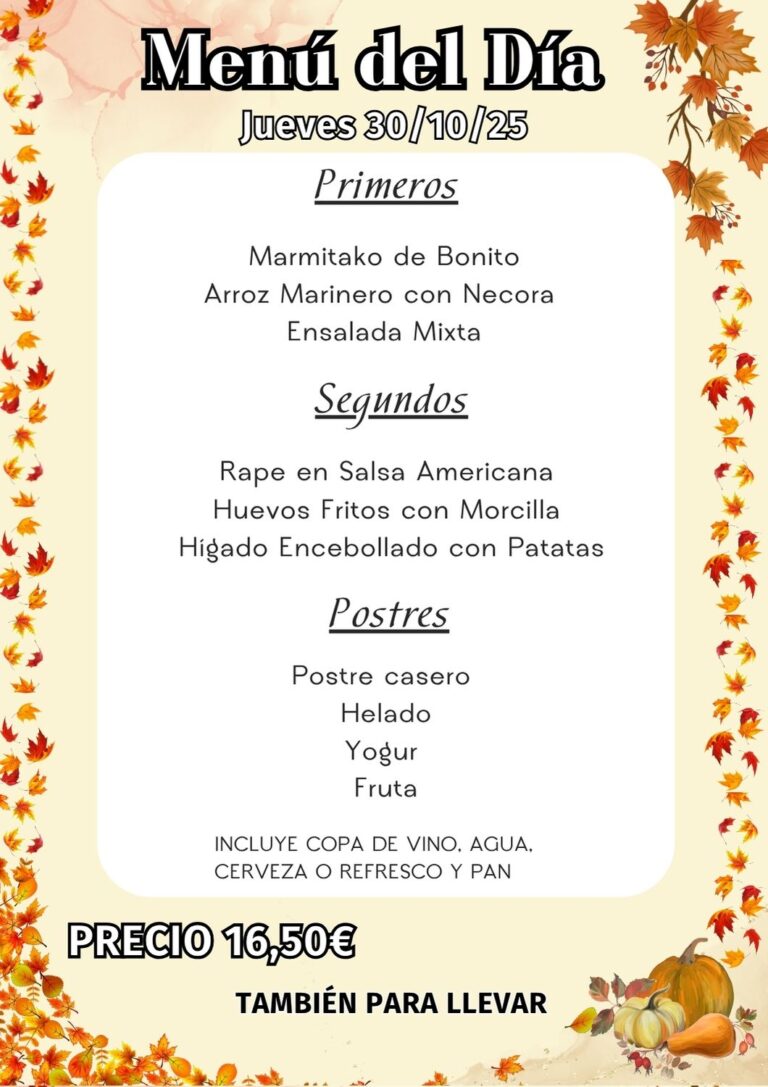 Menú del Día

Jueves 30/10/25

Primeros

Marmitako de Bonito
Arroz Marinero con Necora
Ensalada Mixta

Segundos

Rape en Salsa Americana
Huevos Fritos con Morcilla
Hígado Encebollado con Patatas

Postres

Postre casero
Helado
Yogur
Fruta

INCLUYE COPA DE VINO, AGUA, CERVEZA O REFRESCO Y PAN

PRECIO 16,50€

TAMBIÉN PARA LLEVAR